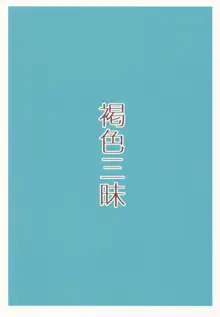 褐色三昧